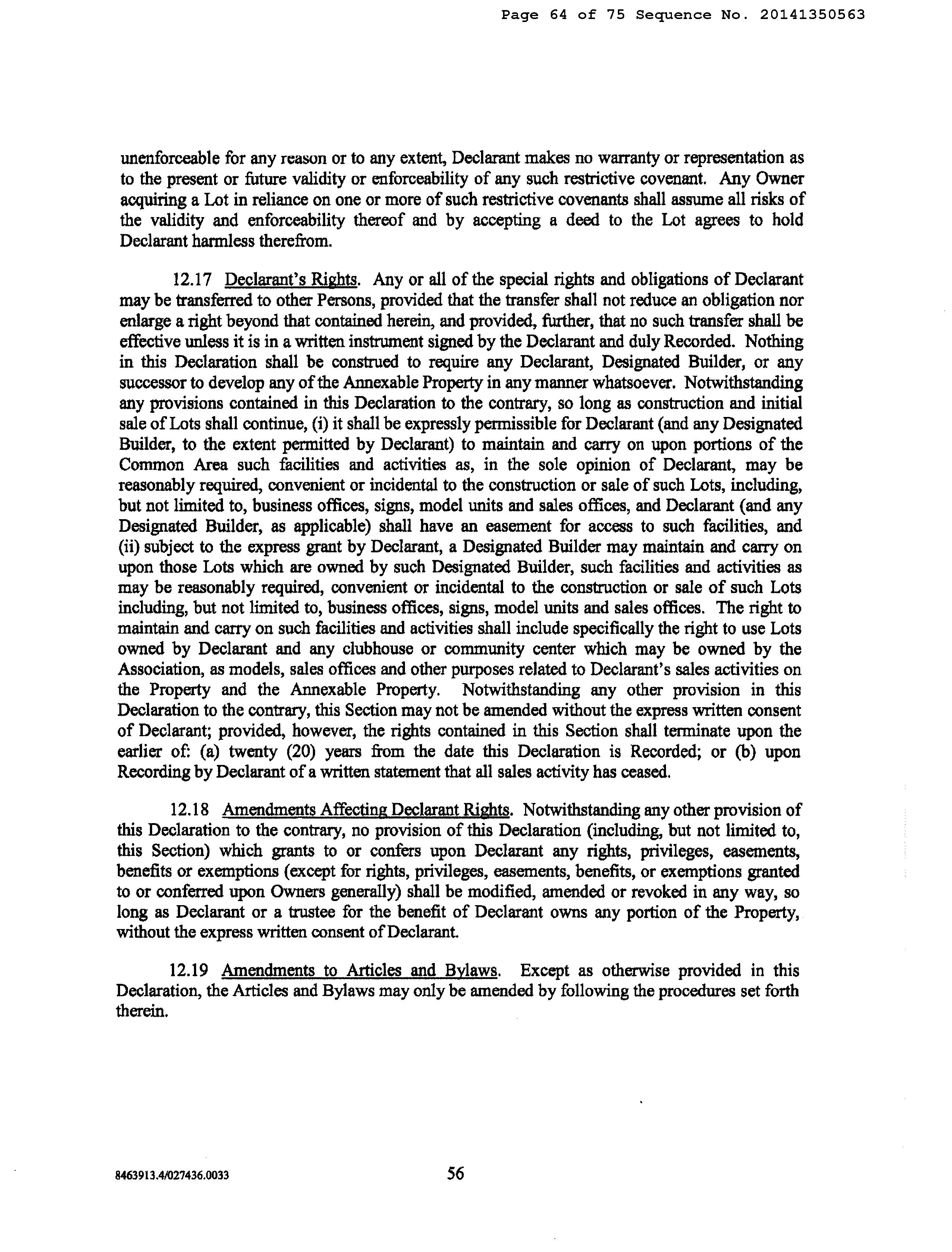 Page 64 of 75 Sequence No. 20141350563

unenforceable for any reason or to any extent, Declarant makes no warranty or representation as to the present or future validity or enforceability of any such restrictive covenant. Any Owner acquiring a Lot in reliance on one or more of such restrictive covenants shall assume all risks of the validity and enforceability thereof and by accepting a deed to the Lot agrees to hold Declarant harmless therefrom.

12.17 Declarant's Rights. Any or all of the special rights and obligations of Declarant may be transferred to other Persons, provided that the transfer shall not reduce an obligation nor enlarge a right beyond that contained herein, and provided, further, that no such transfer shall be effective unless it is in a written instrument signed by the Declarant and duly Recorded. Nothing in this Declaration shall be construed to require any Declarant, Designated Builder, or any successor to develop any of the Annexable Property in any manner whatsoever. Notwithstanding any provisions contained in this Declaration to the contrary, so long as construction and initial sale of Lots shall continue, (i) it shall be expressly permissible for Declarant (and any Designated Builder, to the extent permitted by Declarant) to maintain and carry on upon portions of the Common Area such facilities and activities as, in the sole opinion of Declarant, may be reasonably required, convenient or incidental to the construction or sale of such Lots, including, but not limited to, business offices, signs, model units and sales offices, and Declarant (and any Designated Builder, as applicable) shall have an easement for access to such facilities, and (ii) subject to the express grant by Declarant, a Designated Builder may maintain and carry on upon those Lots which are owned by such Designated Builder, such facilities and activities as may be reasonably required, convenient or incidental to the construction or sale of such Lots including, but not limited to, business offices, signs, model units and sales offices. The right to maintain and carry on such facilities and activities shall include specifically the right to use Lots owned by Declarant and any clubhouse or community center which may be owned by the Association, as models, sales offices and other purposes related to Declarant's sales activities on the Property and the Annexable Property. Notwithstanding any other provision in this Declaration to the contrary, this Section may not be amended without the express written consent of Declarant; provided, however, the rights contained in this Section shall terminate upon the earlier of: (a) twenty (20) years from the date this Declaration is Recorded; or (b) upon Recording by Declarant of a written statement that all sales activity has ceased.

12.18 Amendments Affecting Declarant Rights. Notwithstanding any other provision of this Declaration to the contrary, no provision of this Declaration (including, but not limited to, this Section) which grants to or confers upon Declarant any rights, privileges, easements, benefits or exemptions (except for rights, privileges, easements, benefits, or exemptions granted to or conferred upon Owners generally) shall be modified, amended or revoked in any way, so long as Declarant or a trustee for the benefit of Declarant owns any portion of the Property, without the express written consent of Declarant.

12.19 Amendments to Articles and Bylaws. Except as otherwise provided in this Declaration, the Articles and Bylaws may only be amended by following the procedures set forth therein.

8463913.4/027436.0033

56